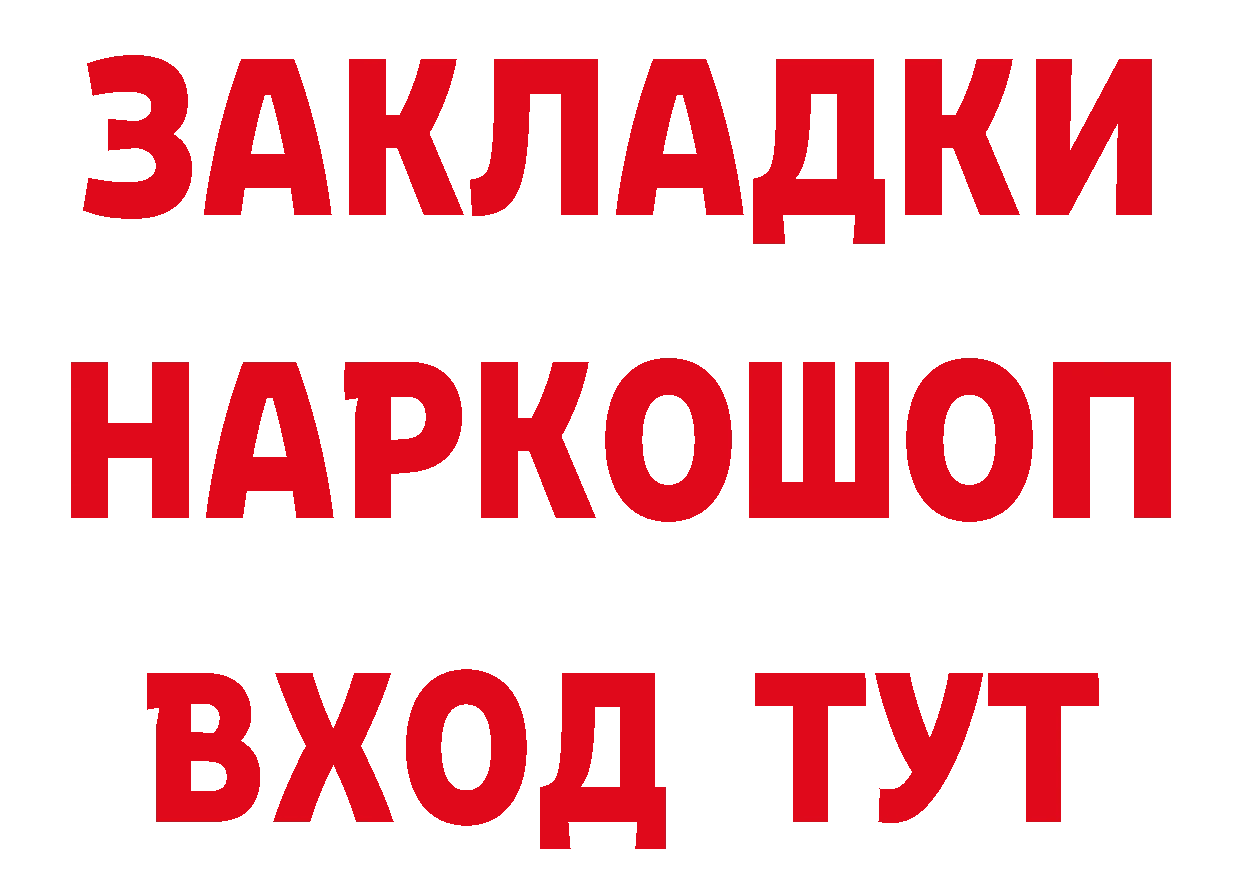 ЗАКЛАДКИ НАРКОШОП ВХОД ТУТ